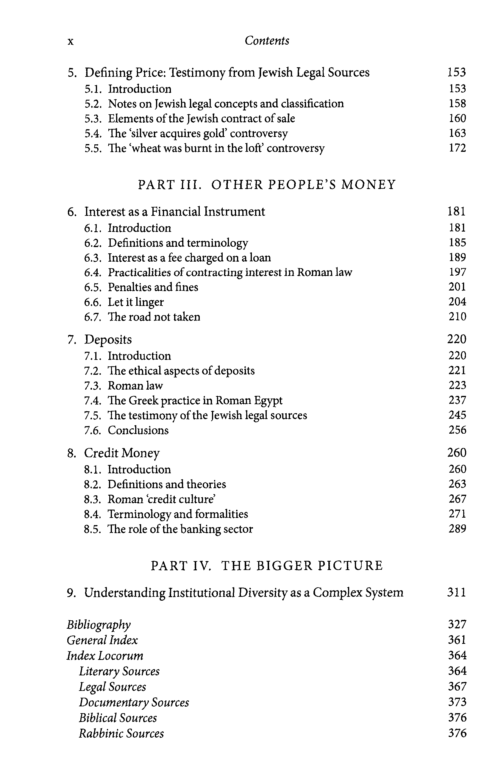 x Contents

5. Defining Price: Testimony from Jewish Legal Sources 153
5.1. Introduction 153
5.2. Notes on Jewish legal concepts and classification 158
5.3. Elements of the Jewish contract of sale 160
5.4. The 'silver acquires gold' controversy 163
5.5. The 'wheat was burnt in the loft' controversy 172

PART III. OTHER PEOPLE'S MONEY

6. Interest as a Financial Instrument 181
6.1. Introduction 181
6.2. Definitions and terminology 185
6.3. Interest as a fee charged on a loan 189
6.4. Practicalities of contracting interest in Roman law 197
6.5. Penalties and fines 201
6.6. Let it linger 204
6.7. The road not taken 210

7. Deposits 220
7.1. Introduction 220
7.2. The ethical aspects of deposits 221
7.3. Roman law 223
7.4. The Greek practice in Roman Egypt 237
7.5. The testimony of the Jewish legal sources 245
7.6. Conclusions 256

8. Credit Money 260
8.1. Introduction 260
8.2. Definitions and theories 263
8.3. Roman 'credit culture' 267
8.4. Terminology and formalities 271
8.5. The role of the banking sector 289

PART IV. THE BIGGER PICTURE

9. Understanding Institutional Diversity as a Complex System 311

Bibliography 327
General Index 361
Index Locorum 364
Literary Sources 364
Legal Sources 367
Documentary Sources 373
Biblical Sources 376
Rabbinic Sources 376